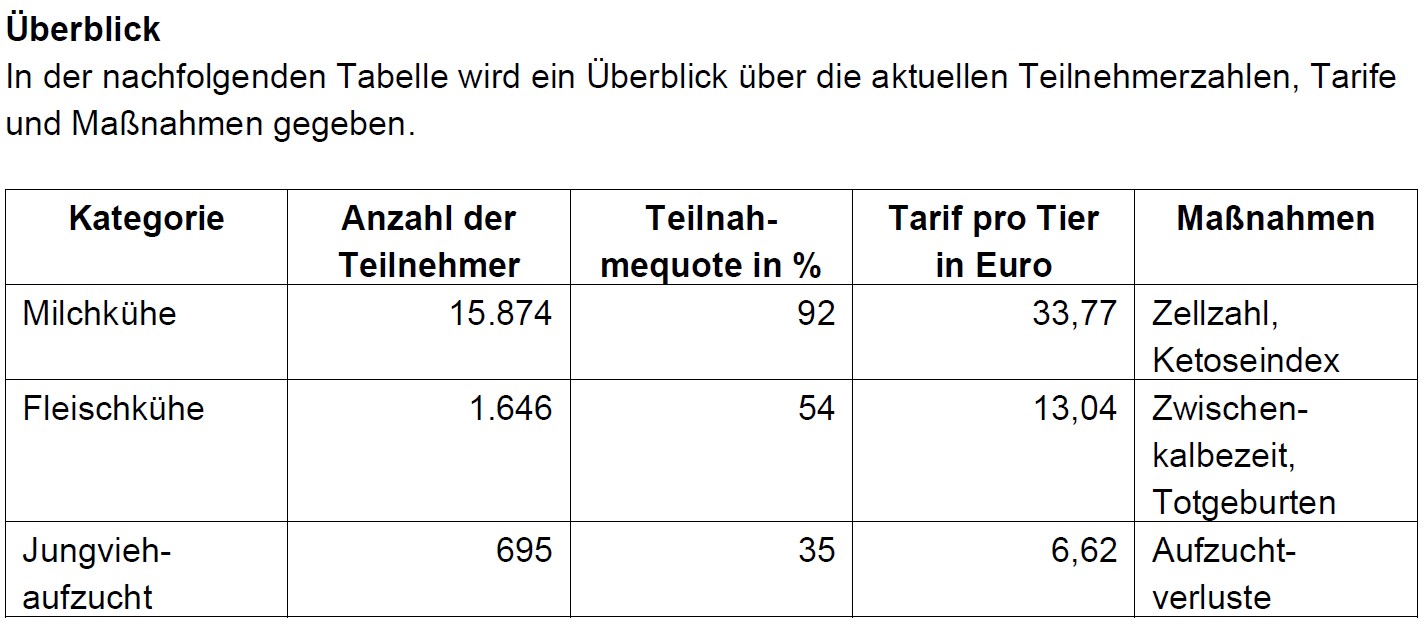 Überblick

In der nachfolgenden Tabelle wird ein Überblick über die aktuellen Teilnehmerzahlen, Tarife und Maßnahmen gegeben.

| Kategorie | Anzahl der Teilnehmer | Teilnahmequote in % | Tarif pro Tier in Euro | Maßnahmen |
|---|---|---|---|---|
| Milchkühe | 15.874 | 92 | 33,77 | Zellzahl, Ketoseindex |
| Fleischkühe | 1.646 | 54 | 13,04 | Zwischenkalbezeit, Totgeburten |
| Jungviehaufzucht | 695 | 35 | 6,62 | Aufzuchtverluste |